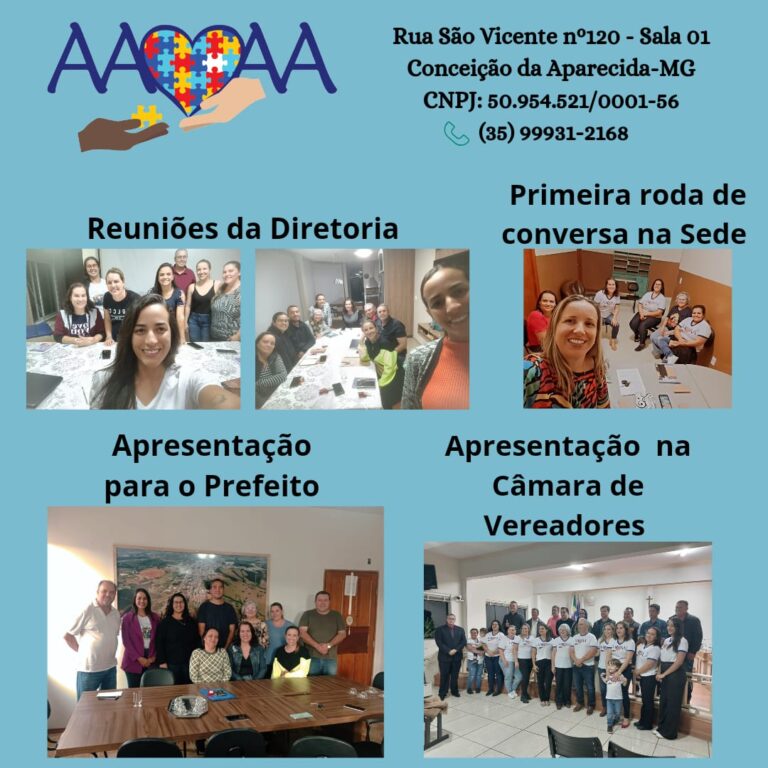 AAAA

Rua São Vicente nº120 - Sala 01
Conceição da Aparecida-MG
CNPJ: 50.954.521/0001-56
(35) 99931-2168

Reuniões da Diretoria

Primeira roda de conversa na Sede

Apresentação para o Prefeito

Apresentação na Câmara de Vereadores